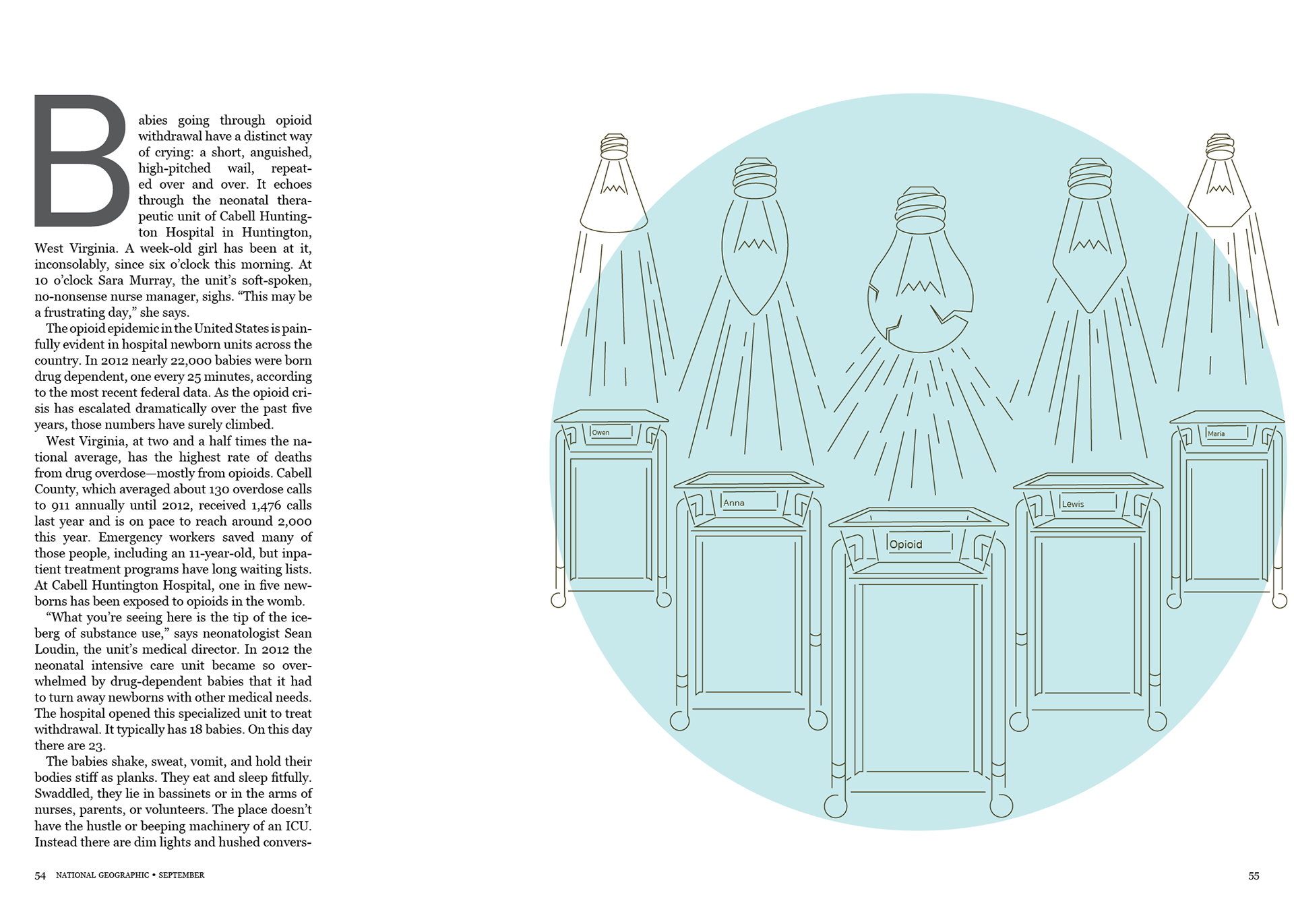 Babies going through opioid withdrawal have a distinct way of crying: a short, anguished, high-pitched wail, repeated over and over. It echoes through the neonatal therapeutic unit of Cabell Huntington Hospital in Huntington, West Virginia. A week-old girl has been at it, inconsolably, since six o'clock this morning. At 10 o'clock Sara Murray, the unit's soft-spoken, no-nonsense nurse manager, sighs. "This may be a frustrating day," she says.

The opioid epidemic in the United States is painfully evident in hospital newborn units across the country. In 2012 nearly 22,000 babies were born drug dependent, one every 25 minutes, according to the most recent federal data. As the opioid crisis has escalated dramatically over the past five years, those numbers have surely climbed.

West Virginia, at two and a half times the national average, has the highest rate of deaths from drug overdose—mostly from opioids. Cabell County, which averaged about 130 overdose calls to 911 annually until 2012, received 1,476 calls last year and is on pace to reach around 2,000 this year. Emergency workers saved many of those people, including an 11-year-old, but inpatient treatment programs have long waiting lists. At Cabell Huntington Hospital, one in five newborns has been exposed to opioids in the womb.

"What you're seeing here is the tip of the iceberg of substance use," says neonatologist Sean Loudin, the unit's medical director. In 2012 the neonatal intensive care unit became so overwhelmed by drug-dependent babies that it had to turn away newborns with other medical needs. The hospital opened this specialized unit to treat withdrawal. It typically has 18 babies. On this day there are 23.

The babies shake, sweat, vomit, and hold their bodies stiff as planks. They eat and sleep fitfully. Swaddled, they lie in bassinets or in the arms of nurses, parents, or volunteers. The place doesn't have the hustle or beeping machinery of an ICU. Instead there are dim lights and hushed convers-

54 NATIONAL GEOGRAPHIC • SEPTEMBER

Owen
Anna
Opioid
Lewis
Maria

55